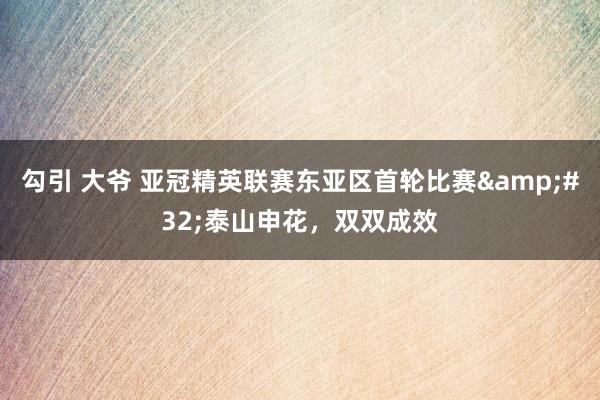 勾引 大爷 亚冠精英联赛东亚区首轮比赛&amp;#32;泰山申花，双双成效